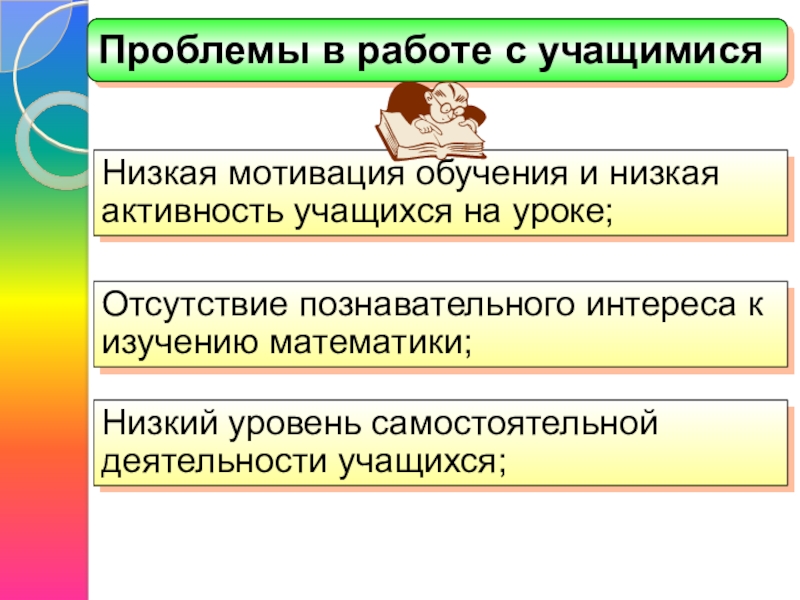 Проблемы в работе с учащимися

Низкая мотивация обучения и низкая активность учащихся на уроке;

Отсутствие познавательного интереса к изучению математики;

Низкий уровень самостоятельной деятельности учащихся;